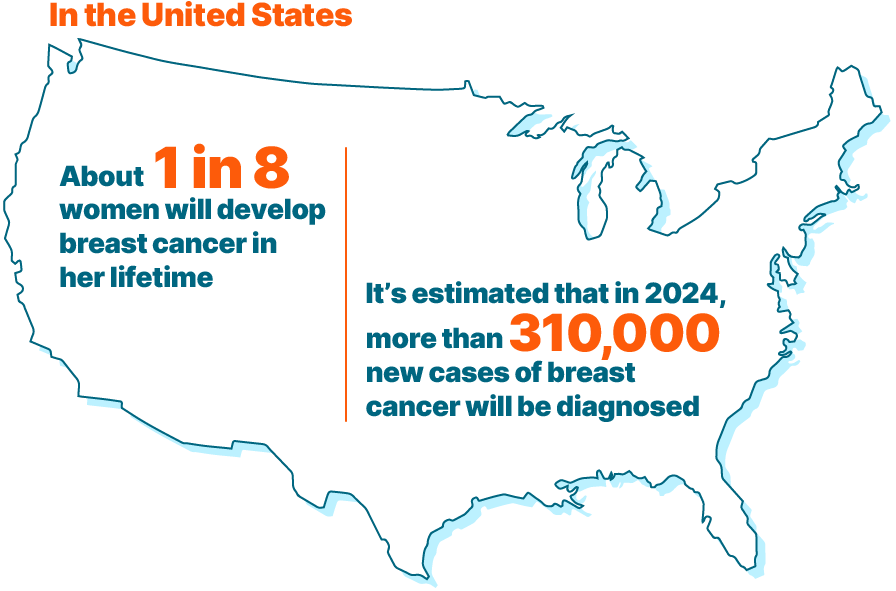 In the United States

About 1 in 8 women will develop breast cancer in her lifetime

It's estimated that in 2024, more than 310,000 new cases of breast cancer will be diagnosed